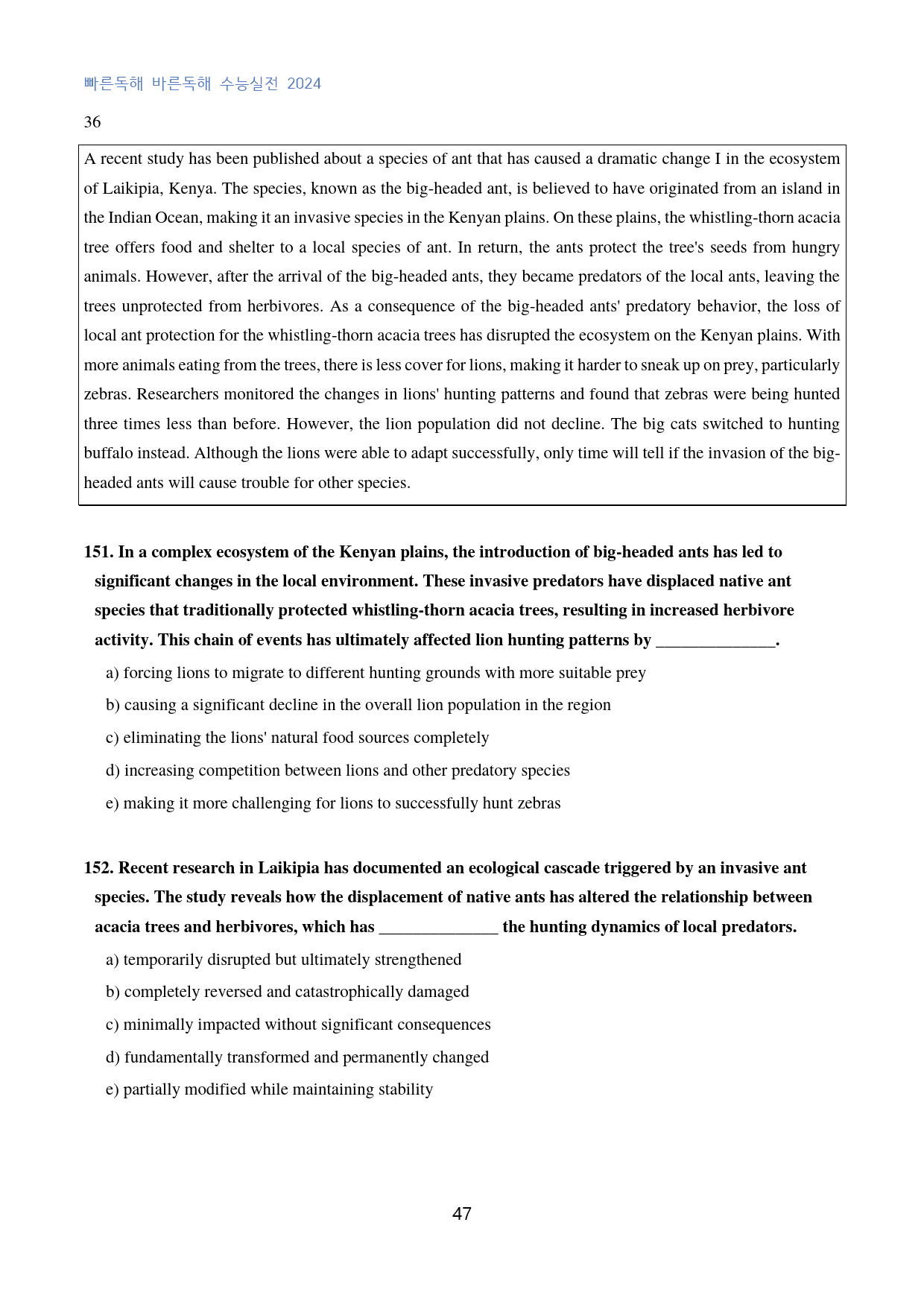 빠른독해 바른독해 수능실전 2024

36

A recent study has been published about a species of ant that has caused a dramatic change I in the ecosystem of Laikipia, Kenya. The species, known as the big-headed ant, is believed to have originated from an island in the Indian Ocean, making it an invasive species in the Kenyan plains. On these plains, the whistling-thorn acacia tree offers food and shelter to a local species of ant. In return, the ants protect the tree's seeds from hungry animals. However, after the arrival of the big-headed ants, they became predators of the local ants, leaving the trees unprotected from herbivores. As a consequence of the big-headed ants' predatory behavior, the loss of local ant protection for the whistling-thorn acacia trees has disrupted the ecosystem on the Kenyan plains. With more animals eating from the trees, there is less cover for lions, making it harder to sneak up on prey, particularly zebras. Researchers monitored the changes in lions' hunting patterns and found that zebras were being hunted three times less than before. However, the lion population did not decline. The big cats switched to hunting buffalo instead. Although the lions were able to adapt successfully, only time will tell if the invasion of the big-headed ants will cause trouble for other species.

151. In a complex ecosystem of the Kenyan plains, the introduction of big-headed ants has led to significant changes in the local environment. These invasive predators have displaced native ant species that traditionally protected whistling-thorn acacia trees, resulting in increased herbivore activity. This chain of events has ultimately affected lion hunting patterns by ____.

a) forcing lions to migrate to different hunting grounds with more suitable prey

b) causing a significant decline in the overall lion population in the region

c) eliminating the lions' natural food sources completely

d) increasing competition between lions and other predatory species

e) making it more challenging for lions to successfully hunt zebras

152. Recent research in Laikipia has documented an ecological cascade triggered by an invasive ant species. The study reveals how the displacement of native ants has altered the relationship between acacia trees and herbivores, which has ____ the hunting dynamics of local predators.

a) temporarily disrupted but ultimately strengthened

b) completely reversed and catastrophically damaged

c) minimally impacted without significant consequences

d) fundamentally transformed and permanently changed

e) partially modified while maintaining stability

47